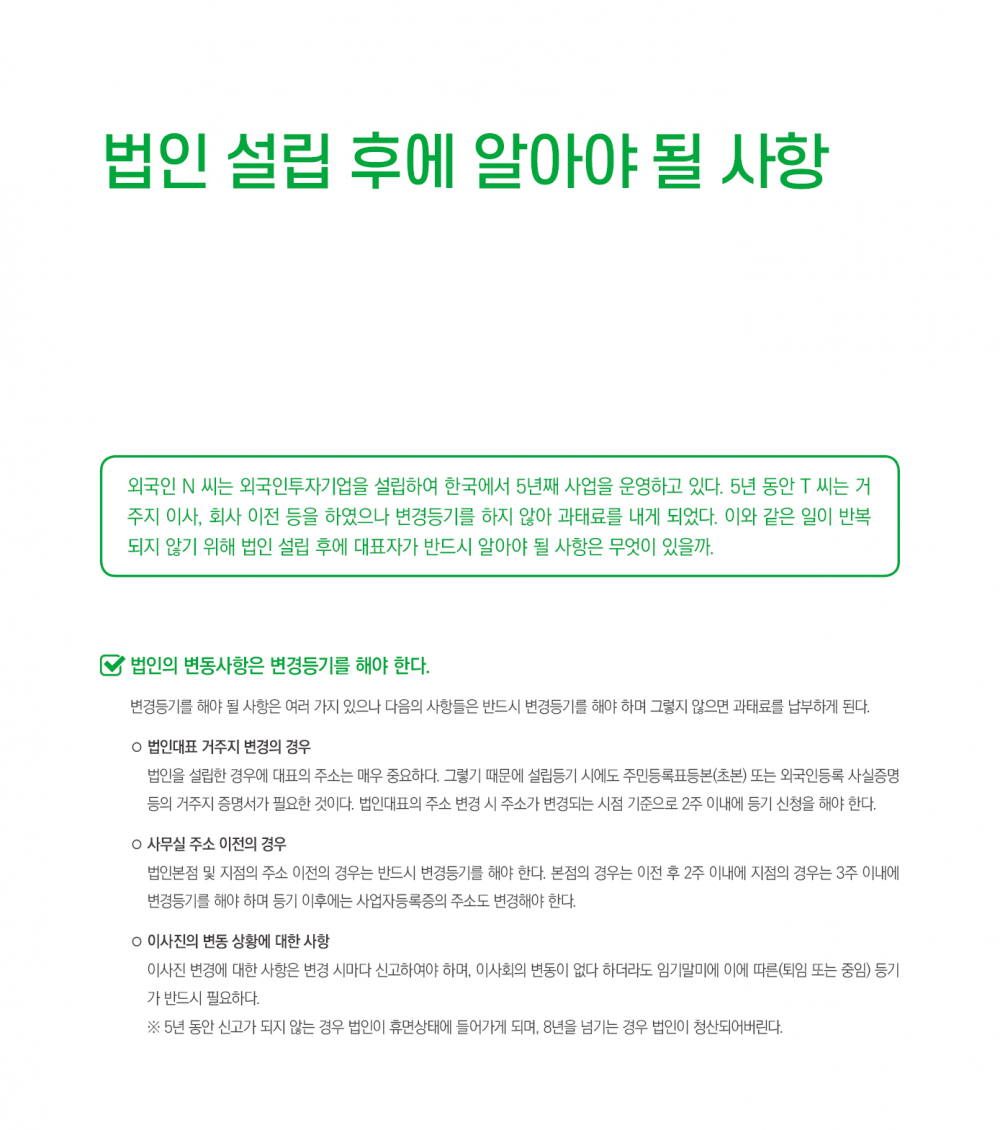 법인 설립 후에 알아야 될 사항

외국인 N 씨는 외국인투자기업을 설립하여 한국에서 5년째 사업을 운영하고 있다. 5년 동안 T 씨는 거주지 이사, 회사 이전 등을 하였으나 변경등기를 하지 않아 과태료를 내게 되었다. 이와 같은 일이 반복되지 않기 위해 법인 설립 후에 대표자가 반드시 알아야 될 사항은 무엇이 있을까.

법인의 변동사항은 변경등기를 해야 한다.

변경등기를 해야 될 사항은 여러 가지 있으나 다음의 사항들은 반드시 변경등기를 해야 하며 그렇지 않으면 과태료를 납부하게 된다.

○ 법인대표 거주지 변경의 경우

법인을 설립한 경우에 대표의 주소는 매우 중요하다. 그렇기 때문에 설립등기 시에도 주민등록표등본(초본) 또는 외국인등록 사실증명 등의 거주지 증명서가 필요한 것이다. 법인대표의 주소 변경 시 주소가 변경되는 시점 기준으로 2주 이내에 등기 신청을 해야 한다.

○ 사무실 주소 이전의 경우

법인본점 및 지점의 주소 이전의 경우는 반드시 변경등기를 해야 한다. 본점의 경우는 이전 후 2주 이내에 지점의 경우는 3주 이내에 변경등기를 해야 하며 등기 이후에는 사업자등록증의 주소도 변경해야 한다.

○ 이사진의 변동 상황에 대한 사항

이사진 변경에 대한 사항은 변경 시마다 신고하여야 하며, 이사회의 변동이 없다 하더라도 임기말미에 이에 따른(퇴임 또는 중임) 등기가 반드시 필요하다.

※ 5년 동안 신고가 되지 않는 경우 법인이 휴면상태에 들어가게 되며, 8년을 넘기는 경우 법인이 청산되어버린다.